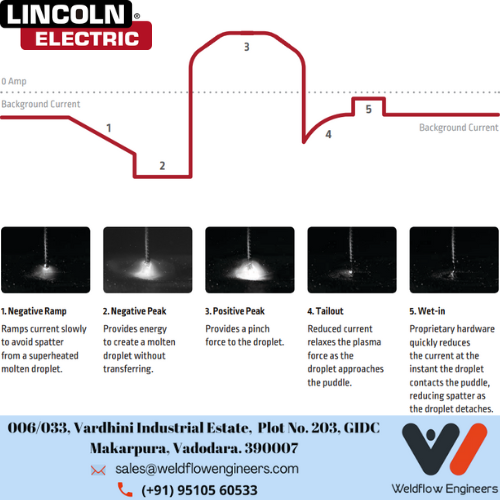 LINCOLN® ELECTRIC

0 Amp

Background Current

1

2

3

4

5

Background Current

1. Negative Ramp
Ramps current slowly to avoid spatter from a superheated molten droplet.

2. Negative Peak
Provides energy to create a molten droplet without transferring.

3. Positive Peak
Provides a pinch force to the droplet.

4. Tailout
Reduced current relaxes the plasma force as the droplet approaches the puddle.

5. Wet-in
Proprietary hardware quickly reduces the current at the instant the droplet contacts the puddle, reducing spatter as the droplet detaches.

006/033, Vardhini Industrial Estate, Plot No. 203, GIDC Makarpura, Vadodara. 390007

sales@weldflowengineers.com

(+91) 95105 60533

Weldflow Engineers